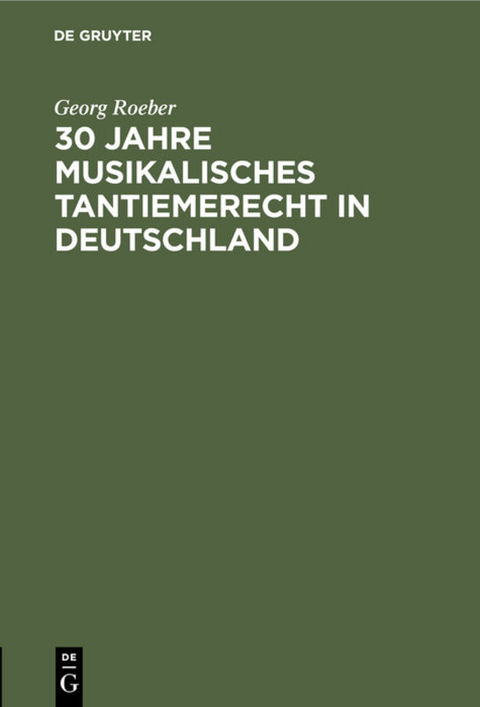 DE GRUYTER

Georg Roeber

30 JAHRE MUSIKALISCHES TANTIEMERECHT IN DEUTSCHLAND

DE G